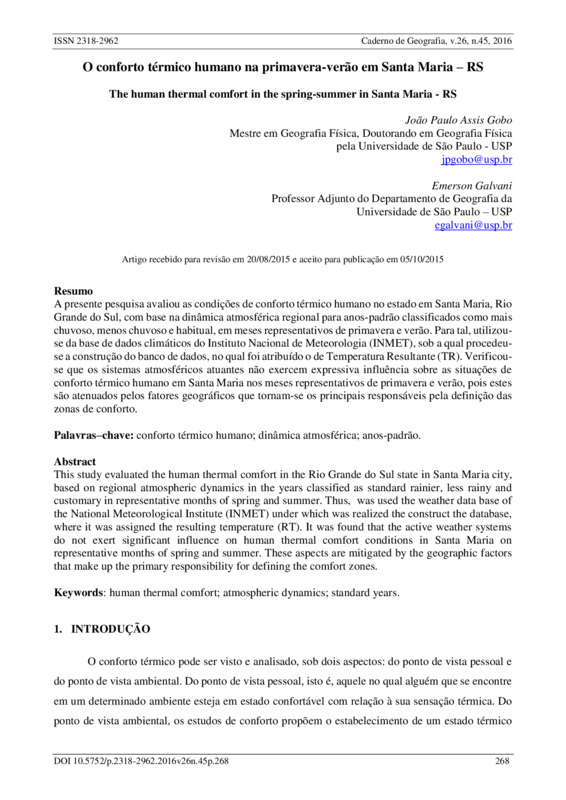 ISSN 2318-2962 Caderno de Geografia, v.26, n.45, 2016

O conforto térmico humano na primavera-verão em Santa Maria – RS

The human thermal comfort in the spring-summer in Santa Maria - RS

João Paulo Assis Gobo
Mestre em Geografia Física, Doutorando em Geografia Física pela Universidade de São Paulo - USP
jpgobo@usp.br

Emerson Galvani
Professor Adjunto do Departamento de Geografia da Universidade de São Paulo – USP
egalvani@usp.br

Artigo recebido para revisão em 20/08/2015 e aceito para publicação em 05/10/2015

Resumo
A presente pesquisa avaliou as condições de conforto térmico humano no estado em Santa Maria, Rio Grande do Sul, com base na dinâmica atmosférica regional para anos-padrão classificados como mais chuvoso, menos chuvoso e habitual, em meses representativos de primavera e verão. Para tal, utilizou-se da base de dados climáticos do Instituto Nacional de Meteorologia (INMET), sob a qual procedeu-se a construção do banco de dados, no qual foi atribuído o de Temperatura Resultante (TR). Verificou-se que os sistemas atmosféricos atuantes não exercem expressiva influência sobre as situações de conforto térmico humano em Santa Maria nos meses representativos de primavera e verão, pois estes são atenuados pelos fatores geográficos que tornam-se os principais responsáveis pela definição das zonas de conforto.

Palavras–chave: conforto térmico humano; dinâmica atmosférica; anos-padrão.

Abstract
This study evaluated the human thermal comfort in the Rio Grande do Sul state in Santa Maria city, based on regional atmospheric dynamics in the years classified as standard rainier, less rainy and customary in representative months of spring and summer. Thus, was used the weather data base of the National Meteorological Institute (INMET) under which was realized the construct the database, where it was assigned the resulting temperature (RT). It was found that the active weather systems do not exert significant influence on human thermal comfort conditions in Santa Maria on representative months of spring and summer. These aspects are mitigated by the geographic factors that make up the primary responsibility for defining the comfort zones.

Keywords: human thermal comfort; atmospheric dynamics; standard years.

1. INTRODUÇÃO

O conforto térmico pode ser visto e analisado, sob dois aspectos: do ponto de vista pessoal e do ponto de vista ambiental. Do ponto de vista pessoal, isto é, aquele no qual alguém que se encontre em um determinado ambiente esteja em estado confortável com relação à sua sensação térmica. Do ponto de vista ambiental, os estudos de conforto propõem o estabelecimento de um estado térmico

DOI 10.5752/p.2318-2962.2016v26n.45p.268 268